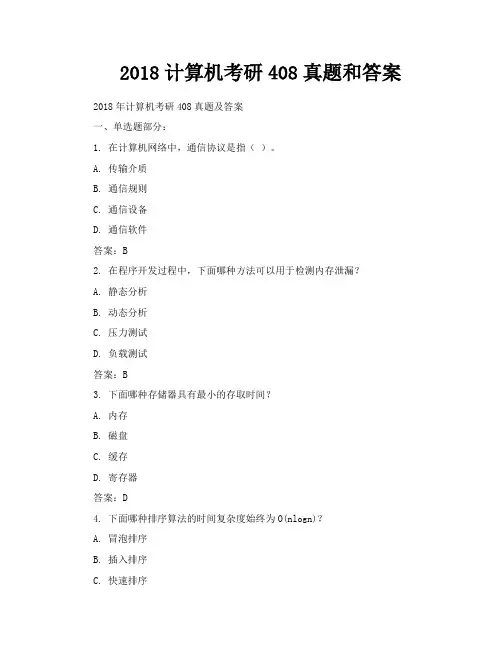 2018 计算机考研 408 真题和答案

2018 年计算机考研 408 真题及答案

一、单选题部分：

1. 在计算机网络中，通信协议是指（ ）。

A. 传输介质

B. 通信规则

C. 通信设备

D. 通信软件

答案：B

2. 在程序开发过程中，下面哪种方法可以用于检测内存泄漏？

A. 静态分析

B. 动态分析

C. 压力测试

D. 负载测试

答案：B

3. 下面哪种存储器具有最小的存取时间？

A. 内存

B. 磁盘

C. 缓存

D. 寄存器

答案：D

4. 下面哪种排序算法的时间复杂度始终为 O(nlogn)？

A. 冒泡排序

B. 插入排序

C. 快速排序